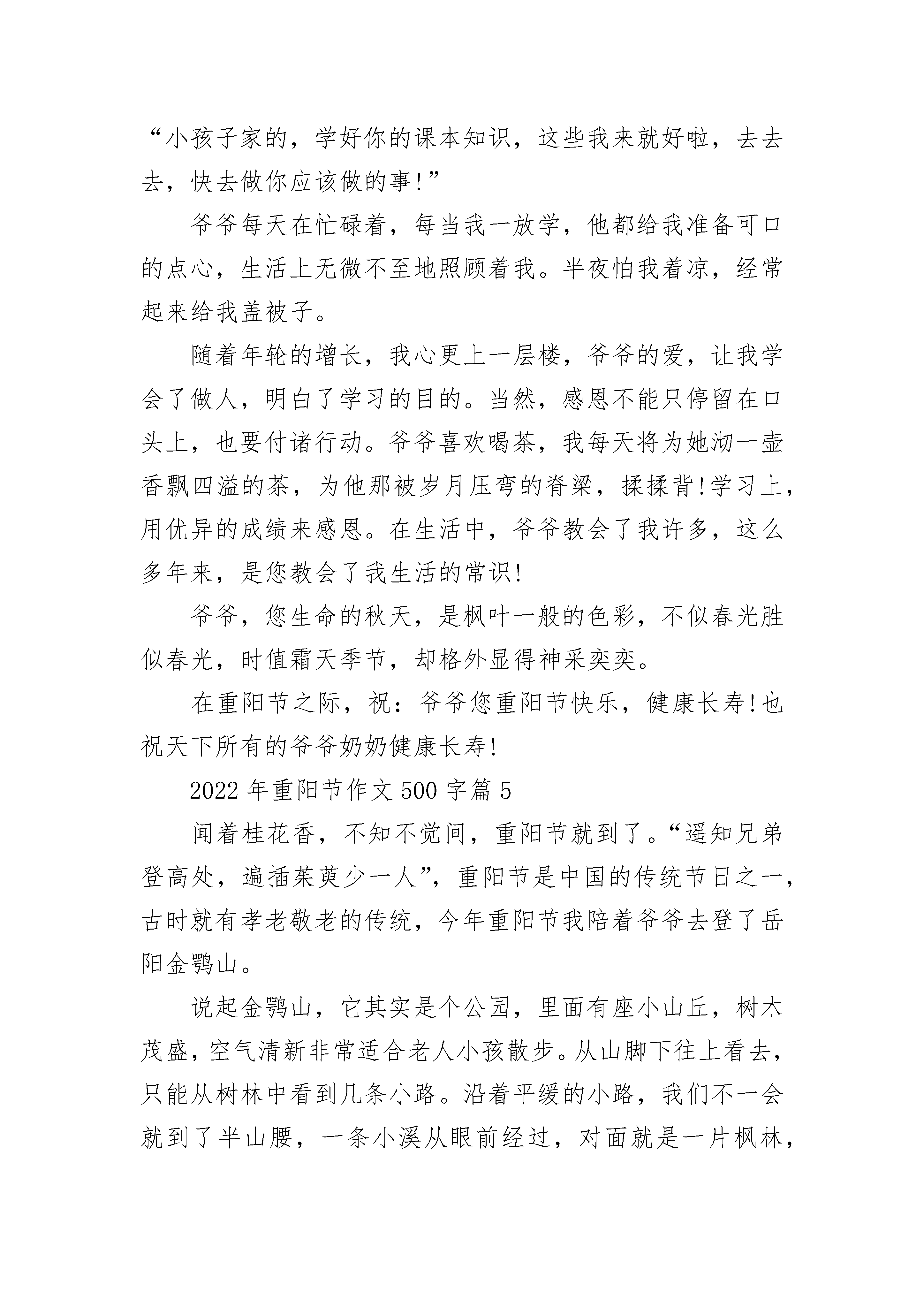 “小孩子家的，学好你的课本知识，这些我来就好啦，去去去，快去做你应该做的事!”

爷爷每天在忙碌着，每当我一放学，他都给我准备可口的点心，生活上无微不至地照顾着我。半夜怕我着凉，经常起来给我盖被子。

随着年轮的增长，我心更上一层楼，爷爷的爱，让我学会了做人，明白了学习的目的。当然，感恩不能只停留在口头上，也要付诸行动。爷爷喜欢喝茶，我每天将为她沏一壶香飘四溢的茶，为他那被岁月压弯的脊梁，揉揉背!学习上，用优异的成绩来感恩。在生活中，爷爷教会了我许多，这么多年来，是您教会了我生活的常识!

爷爷，您生命的秋天，是枫叶一般的色彩，不似春光胜似春光，时值霜天季节，却格外显得神采奕奕。

在重阳节之际，祝：爷爷您重阳节快乐，健康长寿!也祝天下所有的爷爷奶奶健康长寿!

2022年重阳节作文500字篇5

闻着桂花香，不知不觉间，重阳节就到了。“遥知兄弟登高处，遍插茱萸少一人”，重阳节是中国的传统节日之一，古时就有孝老敬老的传统，今年重阳节我陪着爷爷去登了岳阳金鹗山。

说起金鹗山，它其实是个公园，里面有座小山丘，树木茂盛，空气清新非常适合老人小孩散步。从山脚下往上看去，只能从树林中看到几条小路。沿着平缓的小路，我们不一会就到了半山腰，一条小溪从眼前经过，对面就是一片枫林，